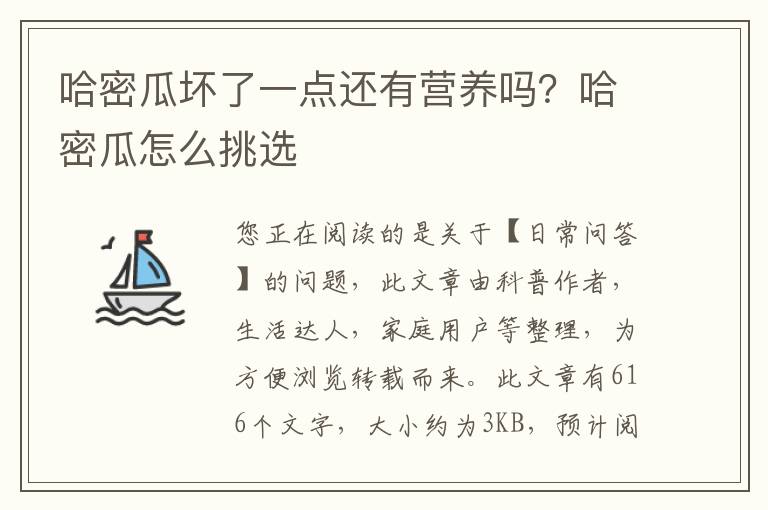 哈密瓜坏了一点还有营养吗？哈密瓜怎么挑选

您正在阅读的是关于【日常问答】的问题，此文章由科普作者，生活达人，家庭用户等整理，为方便浏览转载而来。此文章有616个文字，大小约为3KB，预计阅